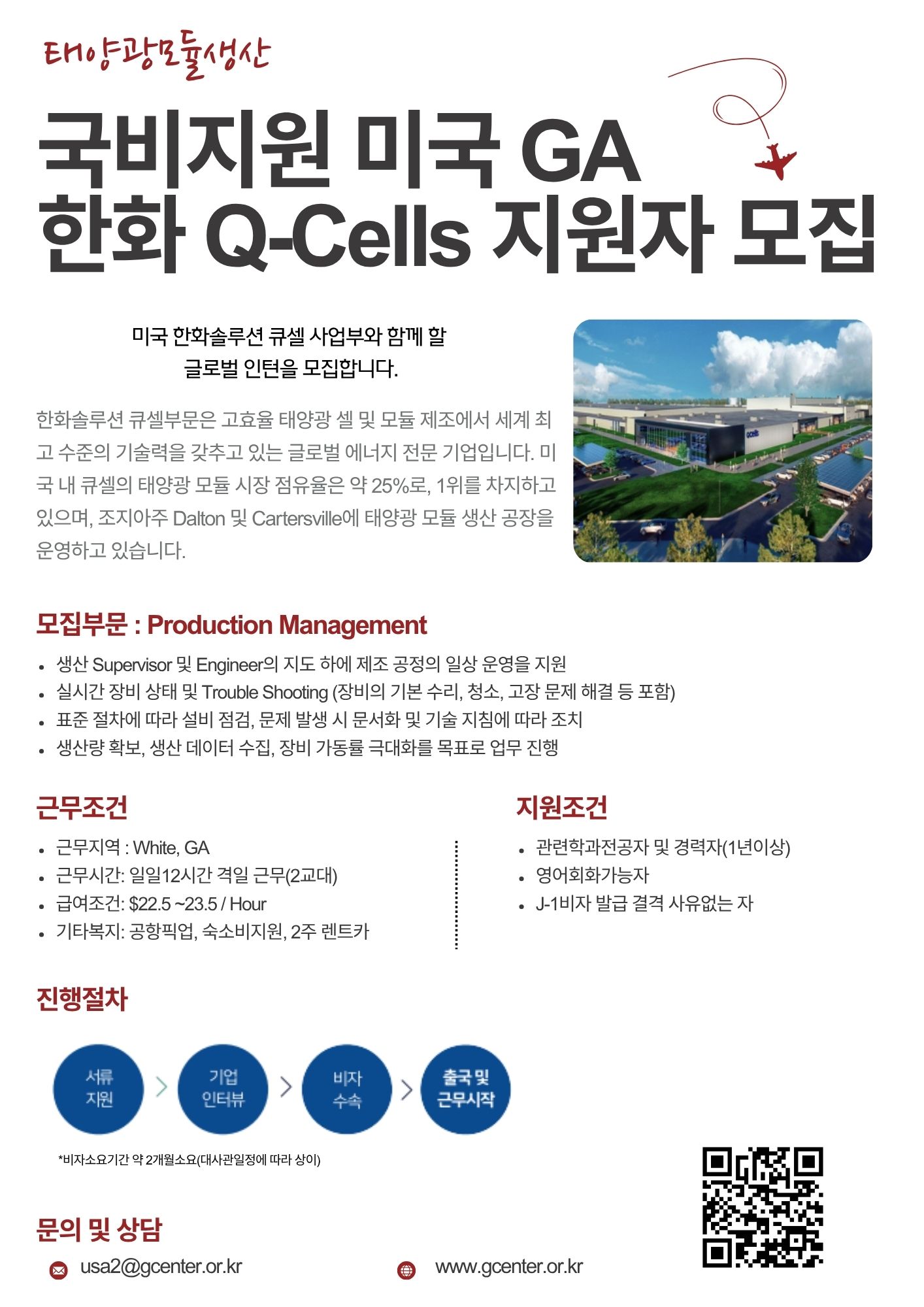 태양광모듈생산

국비지원 미국 GA
한화 Q-Cells 지원자 모집

미국 한화솔루션 큐셀 사업부와 함께 할
글로벌 인턴을 모집합니다.

한화솔루션 큐셀부문은 고효율 태양광 셀 및 모듈 제조에서 세계 최고 수준의 기술력을 갖추고 있는 글로벌 에너지 전문 기업입니다. 미국 내 큐셀의 태양광 모듈 시장 점유율은 약 25%로, 1위를 차지하고 있으며, 조지아주 Dalton 및 Cartersville에 태양광 모듈 생산 공장을 운영하고 있습니다.

qcells

모집부문 : Production Management

• 생산 Supervisor 및 Engineer의 지도 하에 제조 공정의 일상 운영을 지원
• 실시간 장비 상태 및 Trouble Shooting (장비의 기본 수리, 청소, 고장 문제 해결 등 포함)
• 표준 절차에 따라 설비 점검, 문제 발생 시 문서화 및 기술 지침에 따라 조치
• 생산량 확보, 생산 데이터 수집, 장비 가동률 극대화를 목표로 업무 진행

근무조건

• 근무지역 : White, GA
• 근무시간: 일일12시간 격일 근무(2교대)
• 급여조건: $22.5 ~23.5 / Hour
• 기타복지: 공항픽업, 숙소비지원, 2주 렌트카

지원조건

• 관련학과전공자 및 경력자(1년이상)
• 영어회화가능자
• J-1비자 발급 결격 사유없는 자

진행절차

서류 지원 > 기업 인터뷰 > 비자 수속 > 출국 및 근무시작

*비자소요기간 약 2개월소요(대사관일정에 따라 상이)

문의 및 상담

usa2@gcenter.or.kr

www.gcenter.or.kr